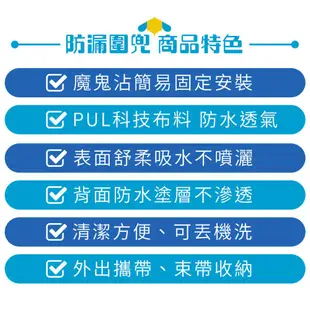 防漏圍兜 商品特色

魔鬼沾簡易固定安裝

PUL科技布料 防水透氣

表面舒柔吸水不噴灑

背面防水塗層不滲透

清潔方便、可丟機洗

外出攜帶、束帶收納